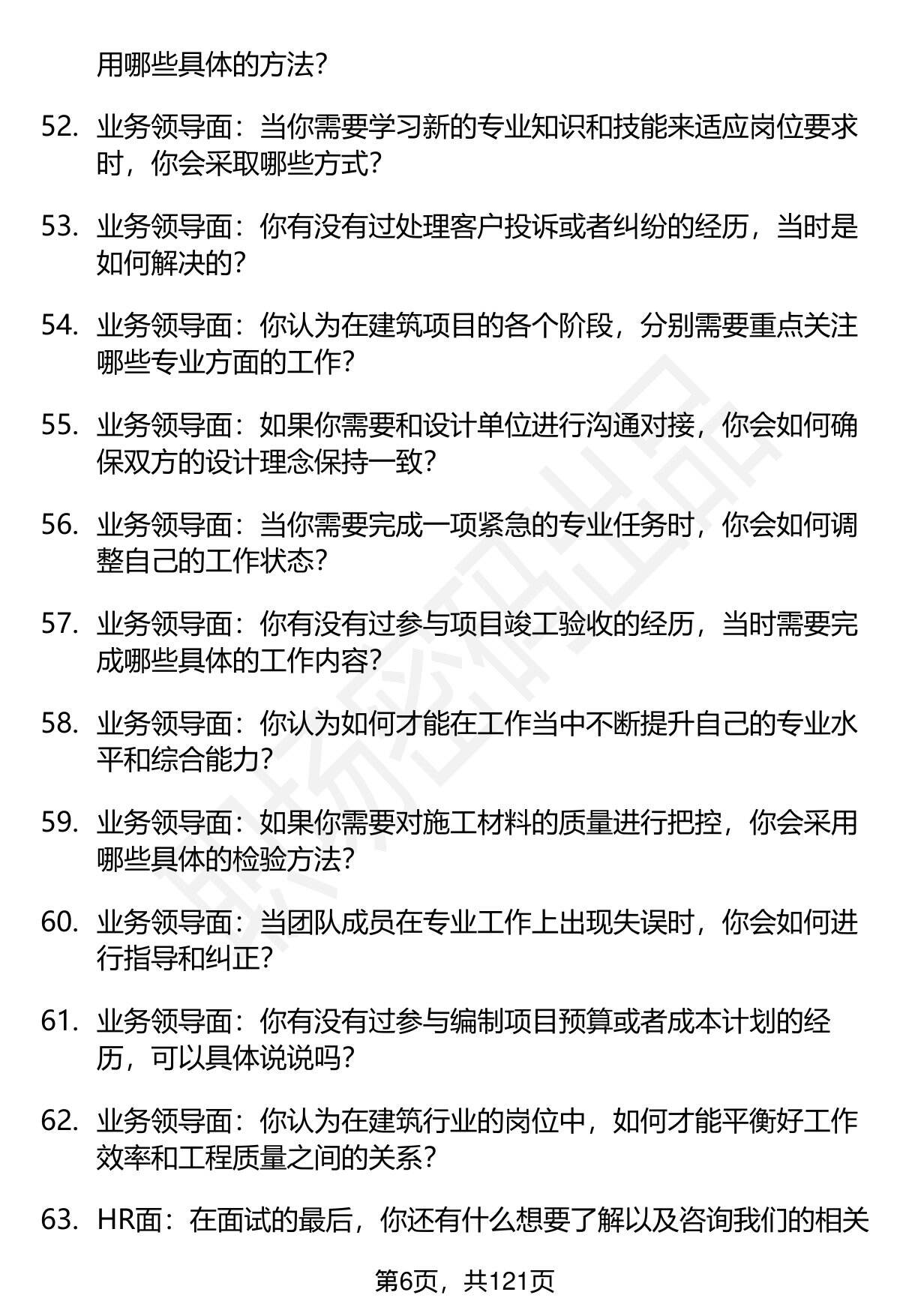 用哪些具体的方法?

52. 业务领导面：当你需要学习新的专业知识和技能来适应岗位要求时，你会采取哪些方式?

53. 业务领导面：你有没有过处理客户投诉或者纠纷的经历，当时是如何解决的?

54. 业务领导面：你认为在建筑项目的各个阶段，分别需要重点关注哪些专业方面的工作?

55. 业务领导面：如果你需要和设计单位进行沟通对接，你会如何确保双方的设计理念保持一致?

56. 业务领导面：当你需要完成一项紧急的专业任务时，你会如何调整自己的工作状态?

57. 业务领导面：你有没有过参与项目竣工验收的经历，当时需要完成哪些具体的工作内容?

58. 业务领导面：你认为如何才能在工作当中不断提升自己的专业水平和综合能力?

59. 业务领导面：如果你需要对施工材料的质量进行把控，你会采用哪些具体的检验方法?

60. 业务领导面：当团队成员在专业工作上出现失误时，你会如何进行指导和纠正?

61. 业务领导面：你有没有过参与编制项目预算或者成本计划的经历，可以具体说说吗?

62. 业务领导面：你认为在建筑行业的岗位中，如何才能平衡好工作效率和工程质量之间的关系?

63. HR面：在面试的最后，你还有什么想要了解以及咨询我们的相关

第6页，共121页